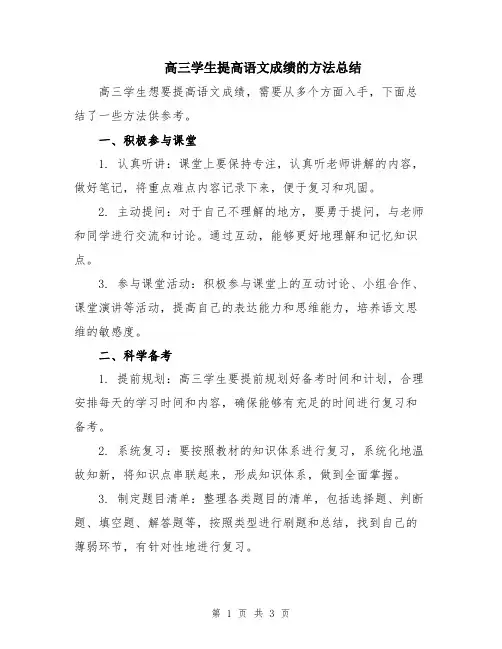 高三学生提高语文成绩的方法总结

高三学生想要提高语文成绩，需要从多个方面入手，下面总结了一些方法供参考。

一、积极参与课堂

1. 认真听讲：课堂上要保持专注，认真听老师讲解的内容，做好笔记，将重点难点内容记录下来，便于复习和巩固。

2. 主动提问：对于自己不理解的地方，要勇于提问，与老师和同学进行交流和讨论。通过互动，能够更好地理解和记忆知识点。

3. 参与课堂活动：积极参与课堂上的互动讨论、小组合作、课堂演讲等活动，提高自己的表达能力和思维能力，培养语文思维的敏感度。

二、科学备考

1. 提前规划：高三学生要提前规划好备考时间和计划，合理安排每天的学习时间和内容，确保能够有充足的时间进行复习和备考。

2. 系统复习：要按照教材的知识体系进行复习，系统化地温故知新，将知识点串联起来，形成知识体系，做到全面掌握。

3. 制定题目清单：整理各类题目的清单，包括选择题、判断题、填空题、解答题等，按照类型进行刷题和总结，找到自己的薄弱环节，有针对性地进行复习。

第 1 页 共 3 页